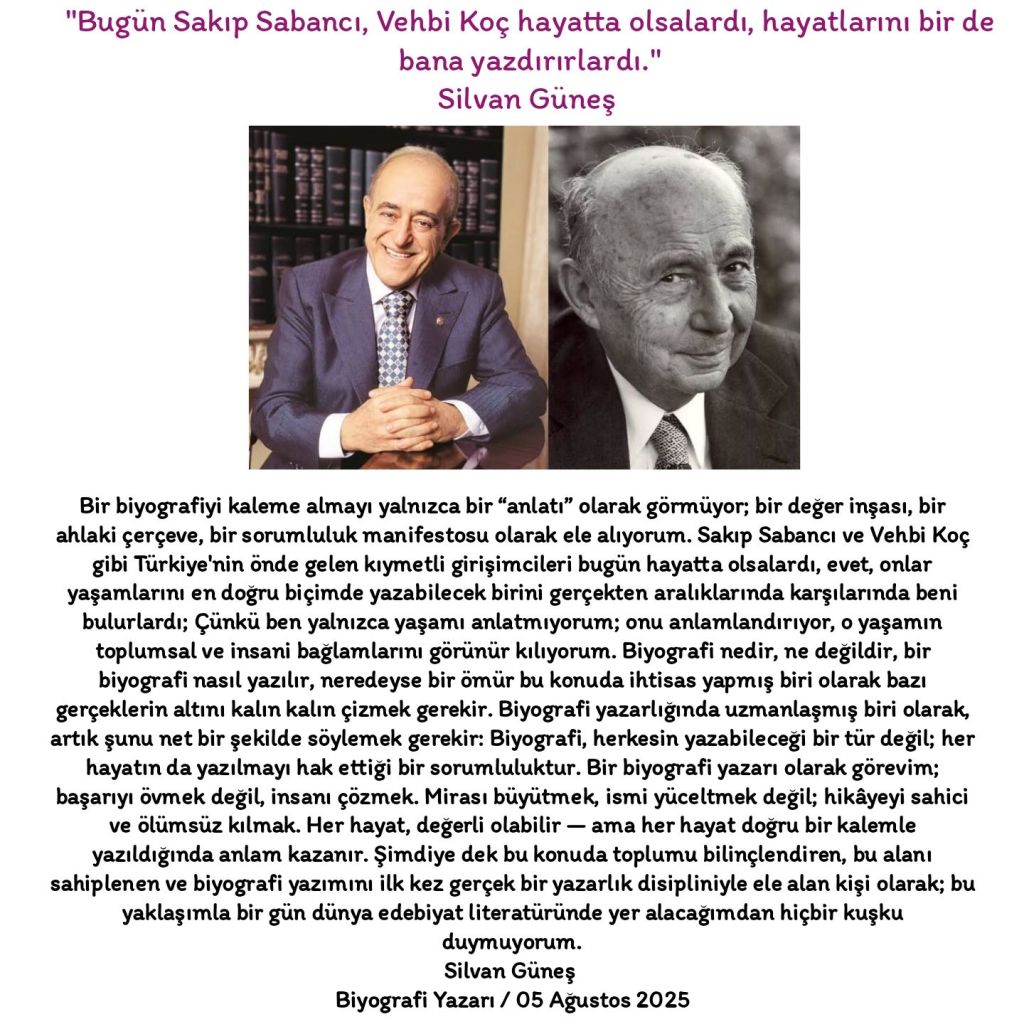 "Bugün Sakıp Sabancı, Vehbi Koç hayatta olsalardı, hayatlarını bir de bana yazdırırlardı."
Silvan Güneş

Bir biyografiyi kaleme almayı yalnızca bir “anlatı” olarak görmüyor; bir değer inşası, bir ahlaki çerçeve, bir sorumluluk manifestosu olarak ele alıyorum. Sakıp Sabancı ve Vehbi Koç gibi Türkiye'nin önde gelen kıymetli girişimcileri bugün hayatta olsalardı, evet, onlar yaşamlarını en doğru biçimde yazabilecek birini gerçekten aralıklarında karşılarında beni bulurlardı; Çünkü ben yalnızca yaşamı anlatmıyorum; onu anlamlandırıyor, o yaşamın toplumsal ve insani bağlamlarını görünür kılıyorum. Biyografi nedir, ne değildir, bir biyografi nasıl yazılır, neredeyse bir ömür bu konuda ihtisas yapmış biri olarak bazı gerçeklerin altını kalın kalın çizmek gerekir. Biyografi yazarlığında uzmanlaşmış biri olarak, artık şunu net bir şekilde söylemek gerekir: Biyografi, herkesin yazabileceği bir tür değil; her hayatın da yazılmayı hak ettiği bir sorumluluktur. Bir biyografi yazarı olarak görevim; başarıyı övmek değil, insanı çözmek. Mirası büyütmek, ismi yüceltmek değil; hikâyeyi sahici ve ölümsüz kılmak. Her hayat, değerli olabilir — ama her hayat doğru bir kalemle yazıldığında anlam kazanır. Şimdiye dek bu konuda toplumu bilinçlendiren, bu alanı sahiplenen ve biyografi yazımını ilk kez gerçek bir yazarlık disipliniyle ele alan kişi olarak; bu yaklaşımla bir gün dünya edebiyat literatüründe yer alacağımdan hiçbir kuşku duymuyorum.
Silvan Güneş
Biyografi Yazarı / 05 Ağustos 2025